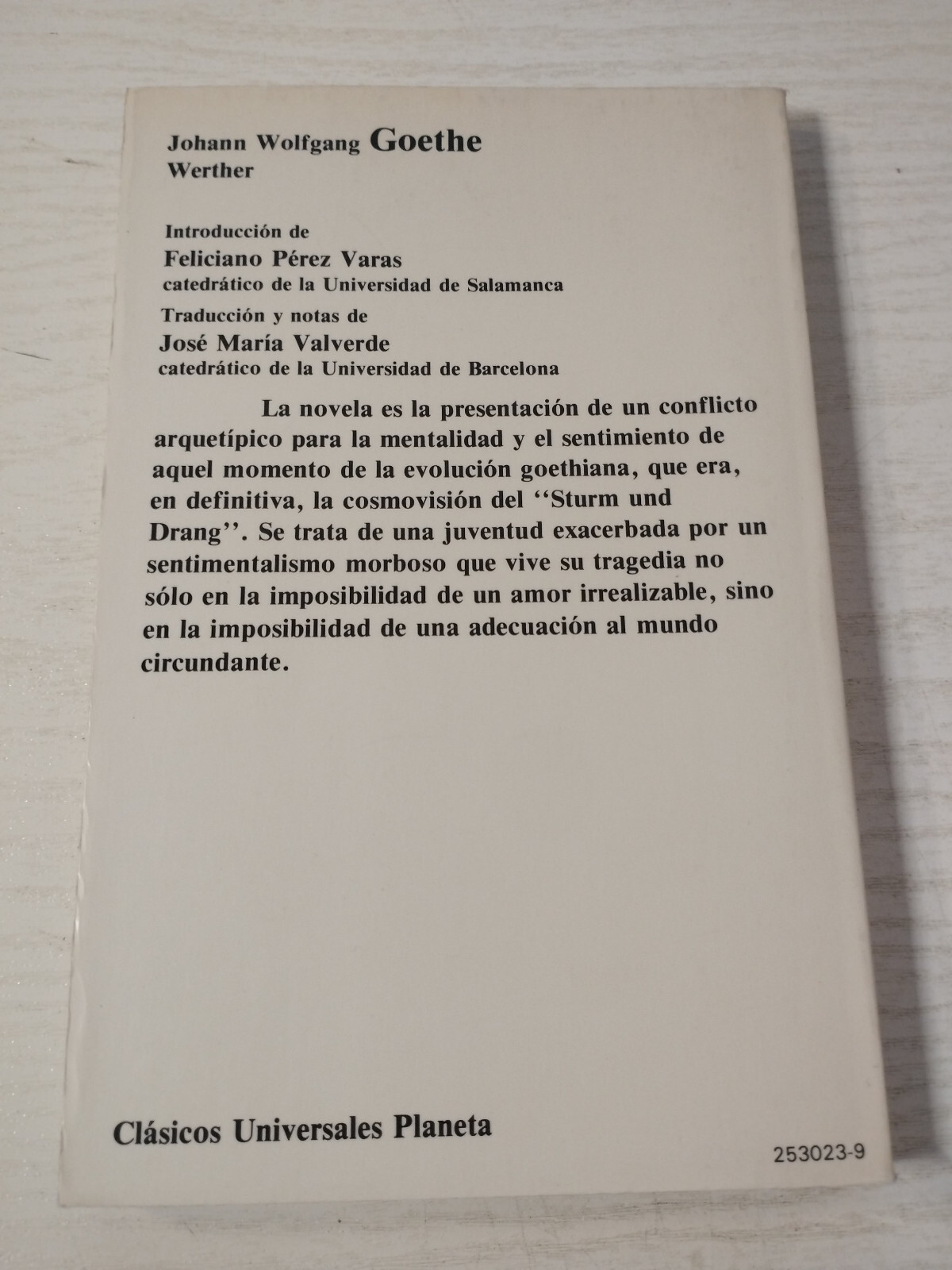 Johann Wolfgang Goethe
Werther

Introducción de
Feliciano Pérez Varas
catedrático de la Universidad de Salamanca

Traducción y notas de
José María Valverde
catedrático de la Universidad de Barcelona

La novela es la presentación de un conflicto arquetípico para la mentalidad y el sentimiento de aquel momento de la evolución goethiana, que era, en definitiva, la cosmovisión del ''Sturm und Drang''. Se trata de una juventud exacerbada por un sentimentalismo morboso que vive su tragedia no sólo en la imposibilidad de un amor irrealizable, sino en la imposibilidad de una adecuación al mundo circundante.

Clásicos Universales Planeta

253023-9